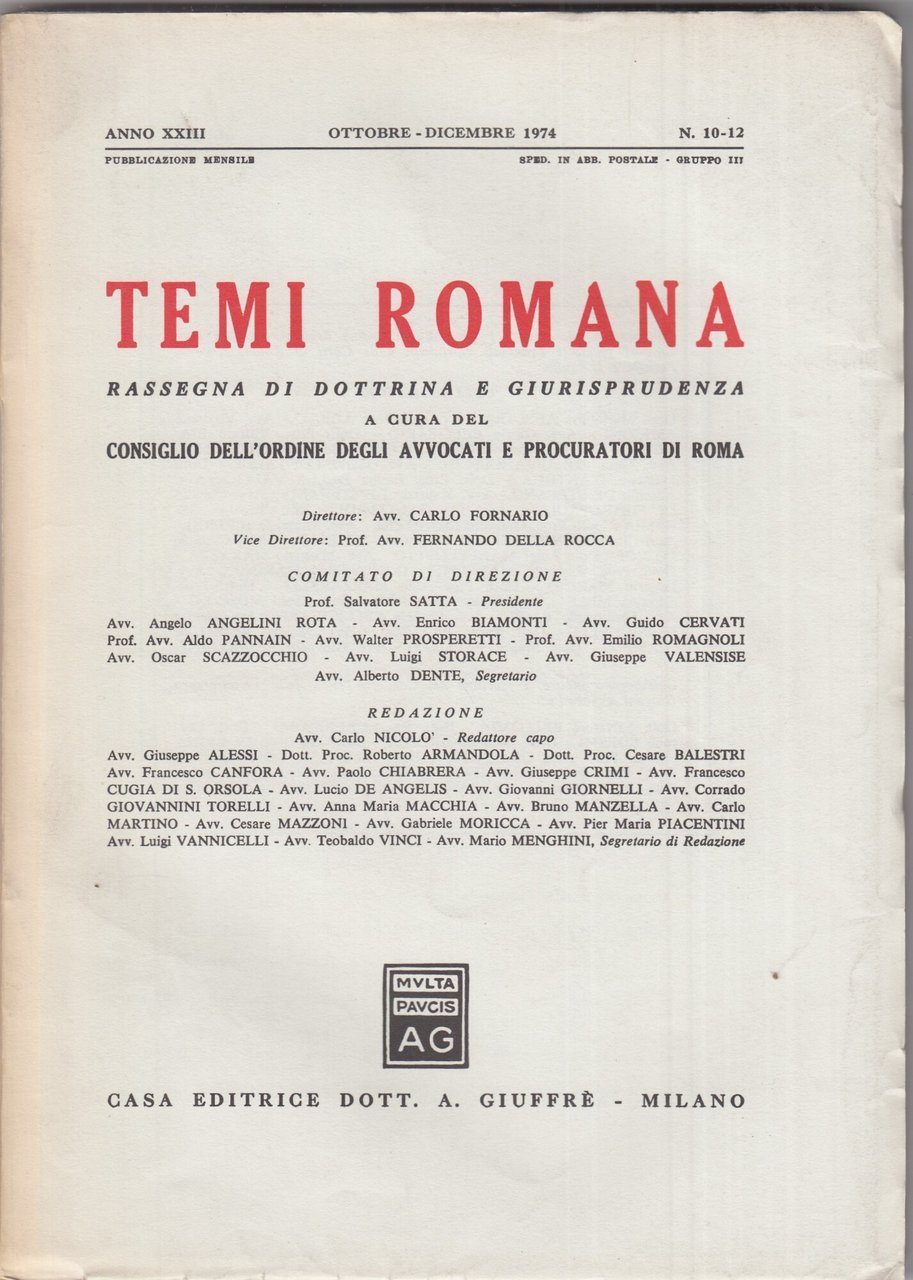 ANNO XXIII OTTOBRE - DICEMBRE 1974 N. 10-12

PUBBLICAZIONE MENSILE SPED. IN ABB. POSTALE - GRUPPO III

TEMI ROMANA

RASSEGNA DI DOTTRINA E GIURISPRUDENZA

A CURA DEL

CONSIGLIO DELL'ORDINE DEGLI AVVOCATI E PROCURATORI DI ROMA

Direttore: Avv. CARLO FORNARIO

Vice Direttore: Prof. Avv. FERNANDO DELLA ROCCA

COMITATO DI DIREZIONE

Prof. Salvatore SATTA - Presidente

Avv. Angelo ANGELINI ROTA - Avv. Enrico BIAMONTI - Avv. Guido CERVATI Prof. Avv. Aldo PANNAIN - Avv. Walter PROSPERETTI - Prof. Avv. Emilio ROMAGNOLI Avv. Oscar SCAZZOCCHIO - Avv. Luigi STORACE - Avv. Giuseppe VALENSISE Avv. Alberto DENTE, Segretario

REDAZIONE

Avv. Carlo NICOLO' - Redattore capo

Avv. Giuseppe ALESSI - Dott. Proc. Roberto ARMANDOLA - Dott. Proc. Cesare BALESTRI Avv. Francesco CANFORA - Avv. Paolo CHIABRERA - Avv. Giuseppe CRIMI - Avv. Francesco CUGIA DI S. ORSOLA - Avv. Lucio DE ANGELIS - Avv. Giovanni GIORNELLI - Avv. Corrado GIOVANNINI TORELLI - Avv. Anna Maria MACCHIA - Avv. Bruno MANZELLA - Avv. Carlo MARTINO - Avv. Cesare MAZZONI - Avv. Gabriele MORICCA - Avv. Pier Maria PIACENTINI Avv. Luigi VANNICELLI - Avv. Teobaldo VINCI - Avv. Mario MENGHINI, Segretario di Redazione

MVLTA PAVCIS AG

CASA EDITRICE DOTT. A. GIUFFRÈ - MILANO